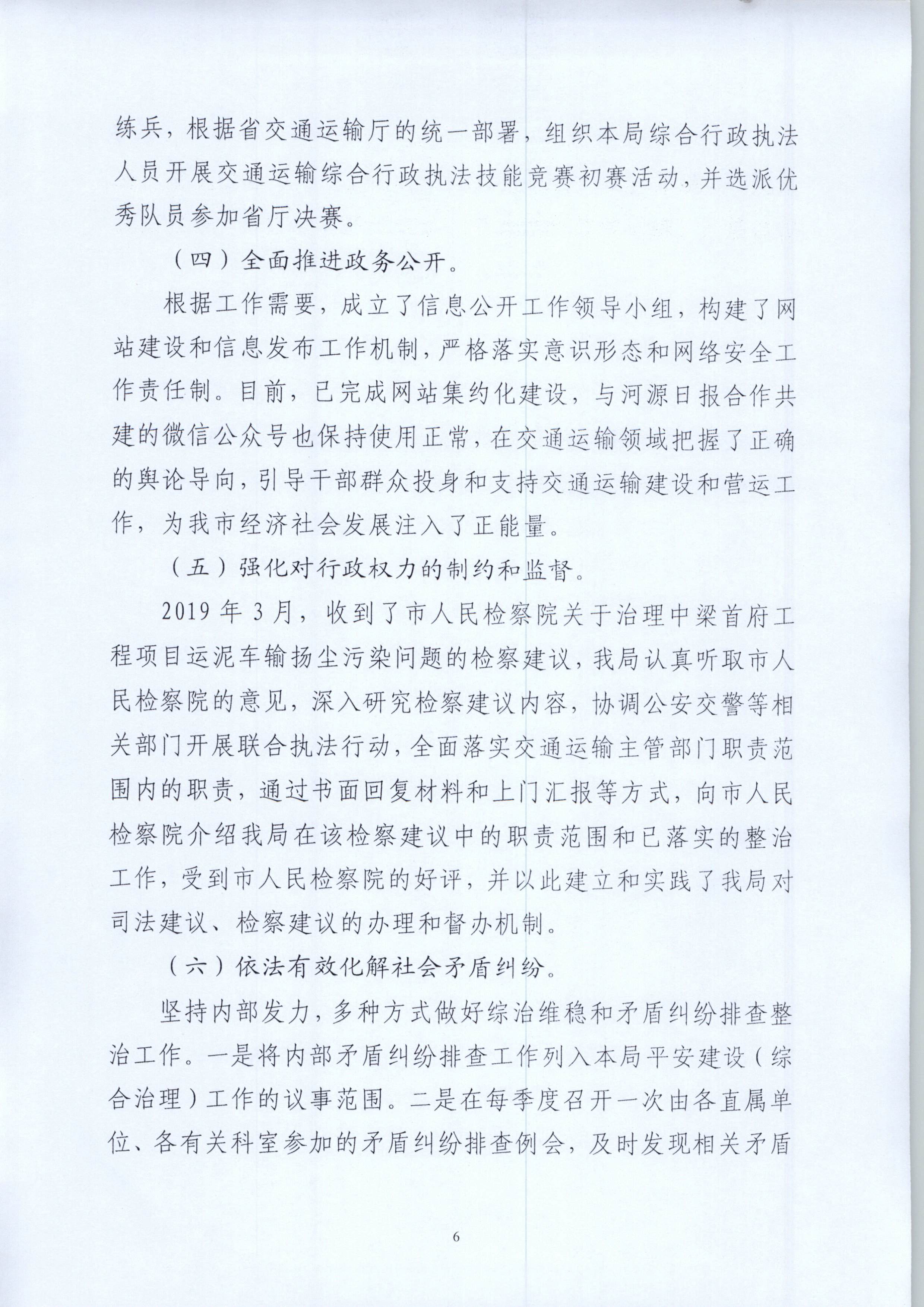 练兵，根据省交通运输厅的统一部署，组织本局综合行政执法人员开展交通运输综合行政执法技能竞赛初赛活动，并选派优秀队员参加省厅决赛。

（四）全面推进政务公开。

根据工作需要，成立了信息公开工作领导小组，构建了网站建设和信息发布工作机制，严格落实意识形态和网络安全工作责任制。目前，已完成网站集约化建设，与河源日报合作共建的微信公众号也保持使用正常，在交通运输领域把握了正确的舆论导向，引导干部群众投身和支持交通运输建设和营运工作，为我市经济社会发展注入了正能量。

（五）强化对行政权力的制约和监督。

2019 年 3 月，收到了市人民检察院关于治理中梁首府工程项目运泥车输扬尘污染问题的检察建议，我局认真听取市人民检察院的意见，深入研究检察建议内容，协调公安交警等相关部门开展联合执法行动，全面落实交通运输主管部门职责范围内的职责，通过书面回复材料和上门汇报等方式，向市人民检察院介绍我局在该检察建议中的职责范围和已落实的整治工作，受到市人民检察院的好评，并以此建立和实践了我局对司法建议、检察建议的办理和督办机制。

（六）依法有效化解社会矛盾纠纷。

坚持内部发力，多种方式做好综治维稳和矛盾纠纷排查整治工作。一是将内部矛盾纠纷排查工作列入本局平安建设（综合治理）工作的议事范围。二是在每季度召开一次由各直属单位、各有关科室参加的矛盾纠纷排查例会，及时发现相关矛盾

6